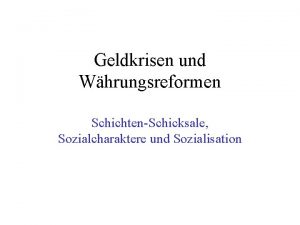 Geldkrisen und Währungsreformen

Schichten-Schicksale, Sozialcharaktere und Sozialisation